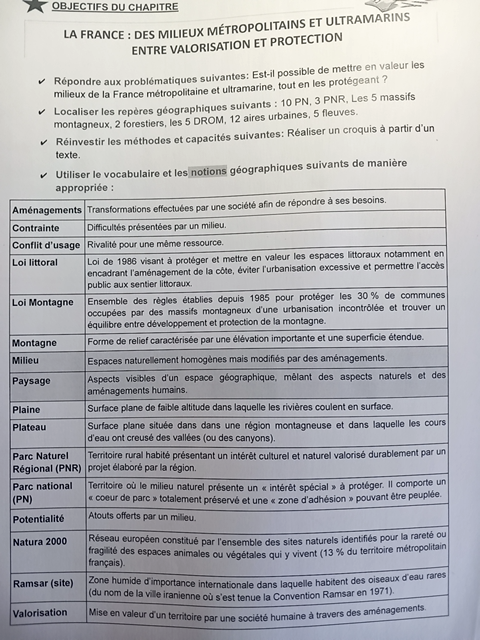 OBJECTIFS DU CHAPITRE

LA FRANCE : DES MILIEUX MÉTROPOLITAINS ET ULTRAMARINS ENTRE VALORISATION ET PROTECTION

✔ Répondre aux problématiques suivantes: Est-il possible de mettre en valeur les milieux de la France métropolitaine et ultramarine, tout en les protégeant ?

✔ Localiser les repères géographiques suivants : 10 PN, 3 PNR, Les 5 massifs montagneux, 2 forestiers, les 5 DROM, 12 aires urbaines, 5 fleuves.

✔ Réinvestir les méthodes et capacités suivantes: Réaliser un croquis à partir d'un texte.

✔ Utiliser le vocabulaire et les notions géographiques suivants de manière appropriée :

| | |
|---|---|
| Aménagements | Transformations effectuées par une société afin de répondre à ses besoins. |
| Contrainte | Difficultés présentées par un milieu. |
| Conflit d'usage | Rivalité pour une même ressource. |
| Loi littoral | Loi de 1986 visant à protéger et mettre en valeur les espaces littoraux notamment en encadrant l'aménagement de la côte, éviter l'urbanisation excessive et permettre l'accès public aux sentier littoraux. |
| Loi Montagne | Ensemble des règles établies depuis 1985 pour protéger les 30 % de communes occupées par des massifs montagneux d'une urbanisation incontrôlée et trouver un équilibre entre développement et protection de la montagne. |
| Montagne | Forme de relief caractérisée par une élévation importante et une superficie étendue. |
| Milieu | Espaces naturellement homogènes mais modifiés par des aménagements. |
| Paysage | Aspects visibles d'un espace géographique, mêlant des aspects naturels et des aménagements humains. |
| Plaine | Surface plane de faible altitude dans laquelle les rivières coulent en surface. |
| Plateau | Surface plane située dans une région montagneuse et dans laquelle les cours d'eau ont creusé des vallées (ou des canyons). |
| Parc Naturel Régional (PNR) | Territoire rural habité présentant un intérêt culturel et naturel valorisé durablement par un projet élaboré par la région. |
| Parc national (PN) | Territoire où le milieu naturel présente un « intérêt spécial » à protéger. Il comporte un « coeur de parc » totalement préservé et une « zone d'adhésion » pouvant être peuplée. |
| Potentialité | Atouts offerts par un milieu. |
| Natura 2000 | Réseau européen constitué par l'ensemble des sites naturels identifiés pour la rareté ou fragilité des espaces animales ou végétales qui y vivent (13 % du territoire métropolitain français). |
| Ramsar (site) | Zone humide d'importance internationale dans laquelle habitent des oiseaux d'eau rares (du nom de la ville iranienne où s'est tenue la Convention Ramsar en 1971). |
| Valorisation | Mise en valeur d'un territoire par une société humaine à travers des aménagements. |